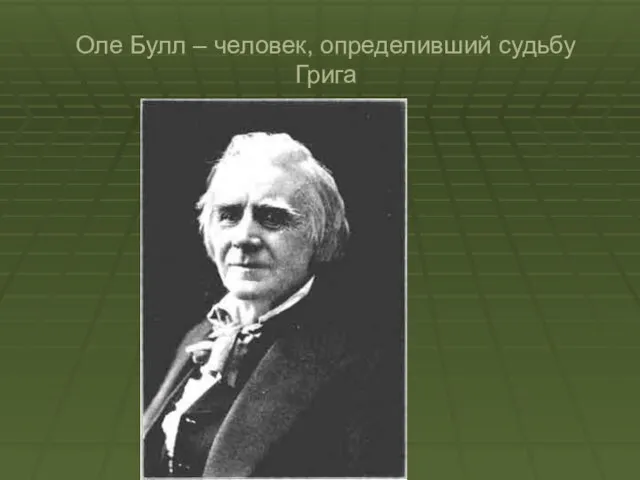 Оле Булл – человек, определивший судьбу Грига